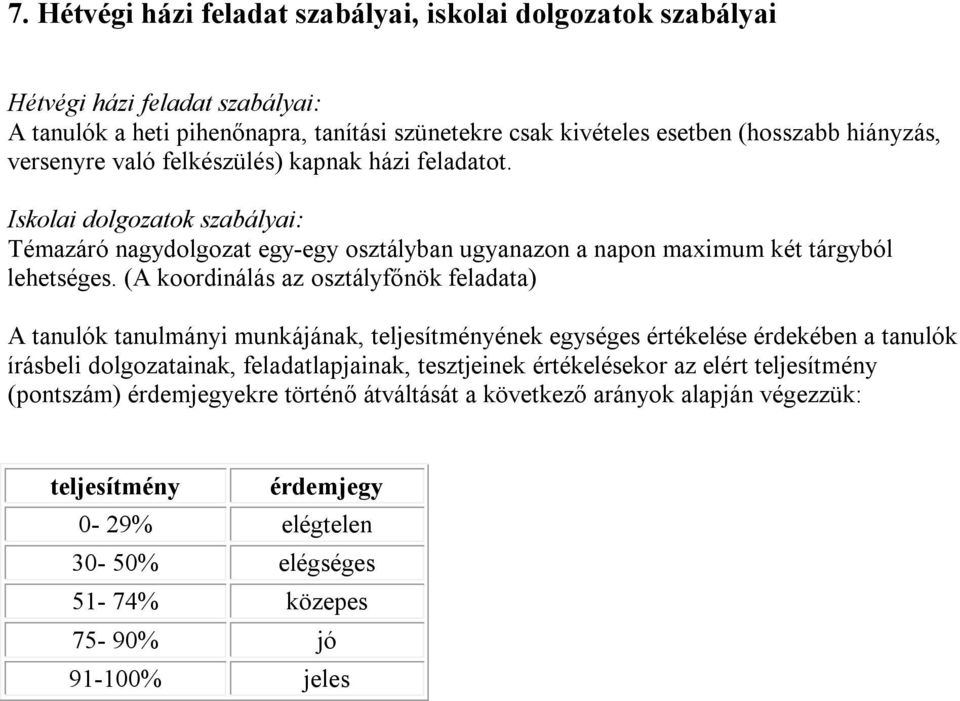 7. Hétvégi házi feladat szabályai, iskolai dolgozatok szabályai

Hétvégi házi feladat szabályai:
A tanulók a heti pihenőnapra, tanítási szünetekre csak kivételes esetben (hosszabb hiányzás, versenyre való felkészülés) kapnak házi feladatot.

Iskolai dolgozatok szabályai:
Témazáró nagydolgozat egy-egy osztályban ugyanazon a napon maximum két tárgyból lehetséges. (A koordinálás az osztályfőnök feladata)

A tanulók tanulmányi munkájának, teljesítményének egységes értékelése érdekében a tanulók írásbeli dolgozatainak, feladatlapjainak, tesztjeinek értékelésekor az elért teljesítmény (pontszám) érdemjegyekre történő átváltását a következő arányok alapján végezzük:

| teljesítmény | érdemjegy |
|---|---|
| 0- 29% | elégtelen |
| 30- 50% | elégséges |
| 51- 74% | közepes |
| 75- 90% | jó |
| 91-100% | jeles |